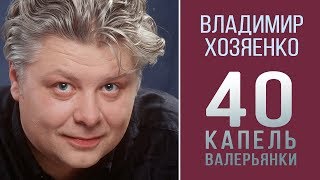 ВЛАДИМИР ХОЗЯЕНКО

40
КАПЕЛЬ
ВАЛЕРЬЯНКИ